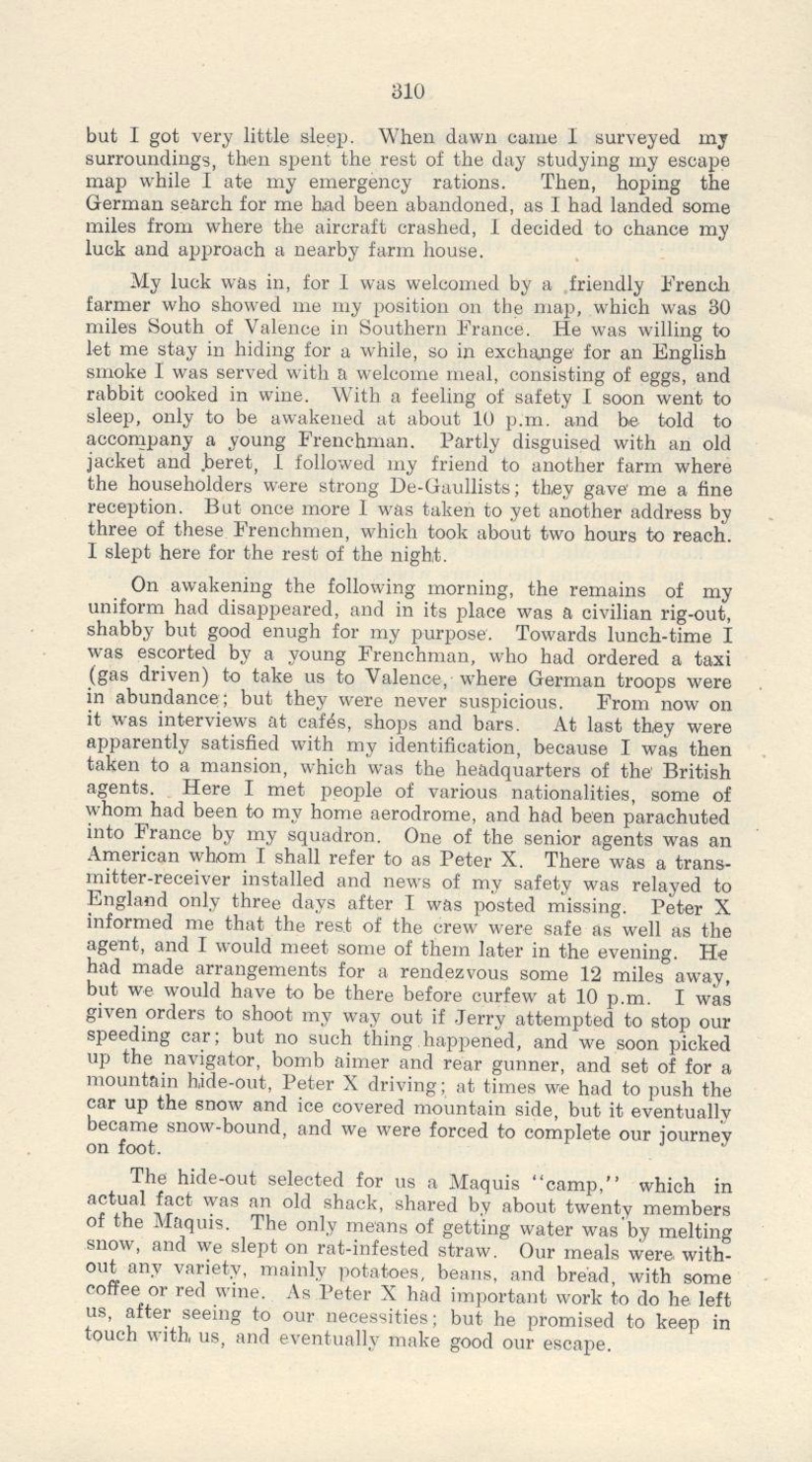 310

but I got very little sleep. When dawn came I surveyed my surroundings, then spent the rest of the day studying my escape map while I ate my emergency rations. Then, hoping the German search for me had been abandoned, as I had landed some miles from where the aircraft crashed, I decided to chance my luck and approach a nearby farm house.

My luck was in, for I was welcomed by a friendly French farmer who showed me my position on the map, which was 30 miles South of Valence in Southern France. He was willing to let me stay in hiding for a while, so in exchange for an English smoke I was served with a welcome meal, consisting of eggs, and rabbit cooked in wine. With a feeling of safety I soon went to sleep, only to be awakened at about 10 p.m. and be told to accompany a young Frenchman. Partly disguised with an old jacket and beret, I followed my friend to another farm where the householders were strong De-Gaullists; they gave me a fine reception. But once more I was taken to yet another address by three of these Frenchmen, which took about two hours to reach. I slept here for the rest of the night.

On awakening the following morning, the remains of my uniform had disappeared, and in its place was a civilian rig-out, shabby but good enugh for my purpose. Towards lunch-time I was escorted by a young Frenchman, who had ordered a taxi (gas driven) to take us to Valence, where German troops were in abundance; but they were never suspicious. From now on it was interviews at cafés, shops and bars. At last they were apparently satisfied with my identification, because I was then taken to a mansion, which was the headquarters of the British agents. Here I met people of various nationalities, some of whom had been to my home aerodrome, and had been parachuted into France by my squadron. One of the senior agents was an American whom I shall refer to as Peter X. There was a transmitter-receiver installed and news of my safety was relayed to England only three days after I was posted missing. Peter X informed me that the rest of the crew were safe as well as the agent, and I would meet some of them later in the evening. He had made arrangements for a rendezvous some 12 miles away, but we would have to be there before curfew at 10 p.m. I was given orders to shoot my way out if Jerry attempted to stop our speeding car; but no such thing happened, and we soon picked up the navigator, bomb aimer and rear gunner, and set of for a mountain hide-out, Peter X driving; at times we had to push the car up the snow and ice covered mountain side, but it eventually became snow-bound, and we were forced to complete our journey on foot.

The hide-out selected for us a Maquis "camp," which in actual fact was an old shack, shared by about twenty members of the Maquis. The only means of getting water was by melting snow, and we slept on rat-infested straw. Our meals were without any variety, mainly potatoes, beans, and bread, with some coffee or red wine. As Peter X had important work to do he left us, after seeing to our necessities; but he promised to keep in touch with us, and eventually make good our escape.